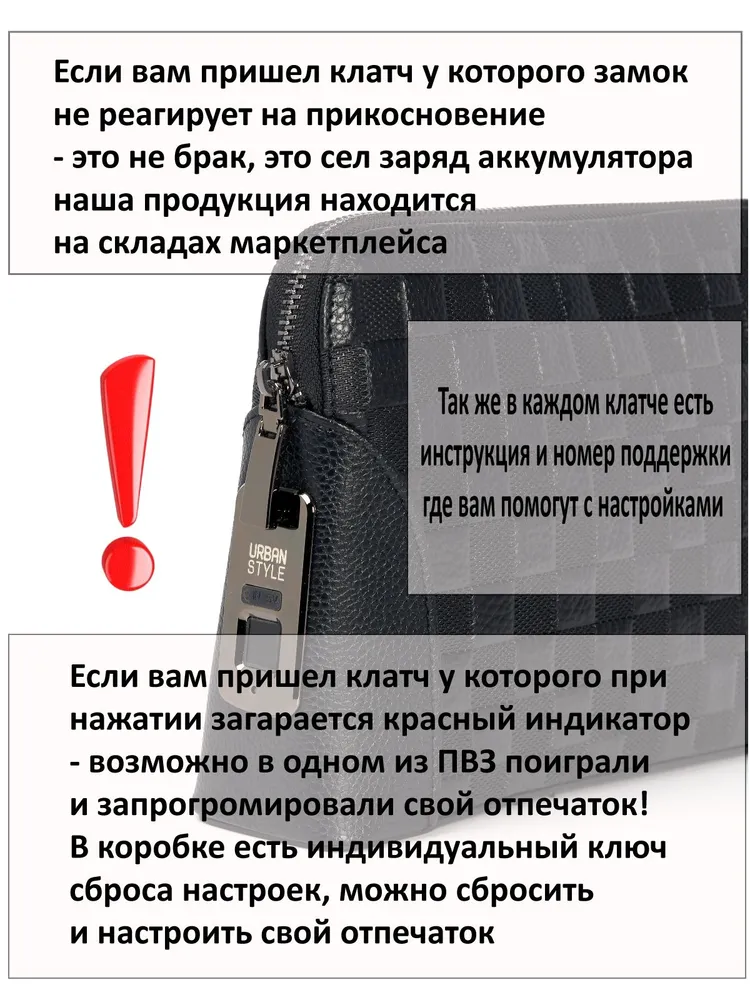 Если вам пришел клатч у которого замок
не реагирует на прикосновение
- это не брак, это сел заряд аккумулятора
наша продукция находится
на складах маркетплейса

Так же в каждом клатче есть
инструкция и номер поддержки
где вам помогут с настройками

URBAN
STYLE

Если вам пришел клатч у которого при
нажатии загарается красный индикатор
- возможно в одном из ПВЗ поиграли
и запрогромировали свой отпечаток!
В коробке есть индивидуальный ключ
сброса настроек, можно сбросить
и настроить свой отпечаток